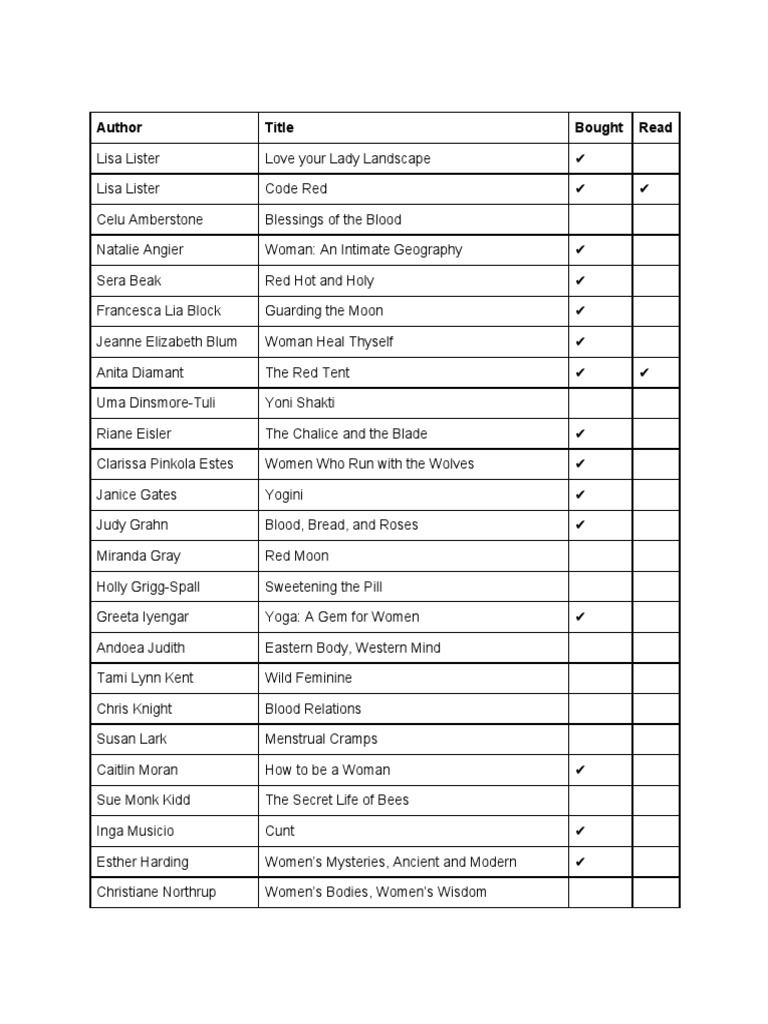 | Author | Title | Bought | Read |
|---|---|---|---|
| Lisa Lister | Love your Lady Landscape | ✔ | |
| Lisa Lister | Code Red | ✔ | ✔ |
| Celu Amberstone | Blessings of the Blood | | |
| Natalie Angier | Woman: An Intimate Geography | ✔ | |
| Sera Beak | Red Hot and Holy | ✔ | |
| Francesca Lia Block | Guarding the Moon | ✔ | |
| Jeanne Elizabeth Blum | Woman Heal Thyself | ✔ | |
| Anita Diamant | The Red Tent | ✔ | ✔ |
| Uma Dinsmore-Tuli | Yoni Shakti | | |
| Riane Eisler | The Chalice and the Blade | ✔ | |
| Clarissa Pinkola Estes | Women Who Run with the Wolves | ✔ | |
| Janice Gates | Yogini | ✔ | |
| Judy Grahn | Blood, Bread, and Roses | ✔ | |
| Miranda Gray | Red Moon | | |
| Holly Grigg-Spall | Sweetening the Pill | | |
| Greeta Iyengar | Yoga: A Gem for Women | ✔ | |
| Andoea Judith | Eastern Body, Western Mind | | |
| Tami Lynn Kent | Wild Feminine | | |
| Chris Knight | Blood Relations | | |
| Susan Lark | Menstrual Cramps | | |
| Caitlin Moran | How to be a Woman | ✔ | |
| Sue Monk Kidd | The Secret Life of Bees | | |
| Inga Musicio | Cunt | ✔ | |
| Esther Harding | Women's Mysteries, Ancient and Modern | ✔ | |
| Christiane Northrup | Women's Bodies, Women's Wisdom | | |